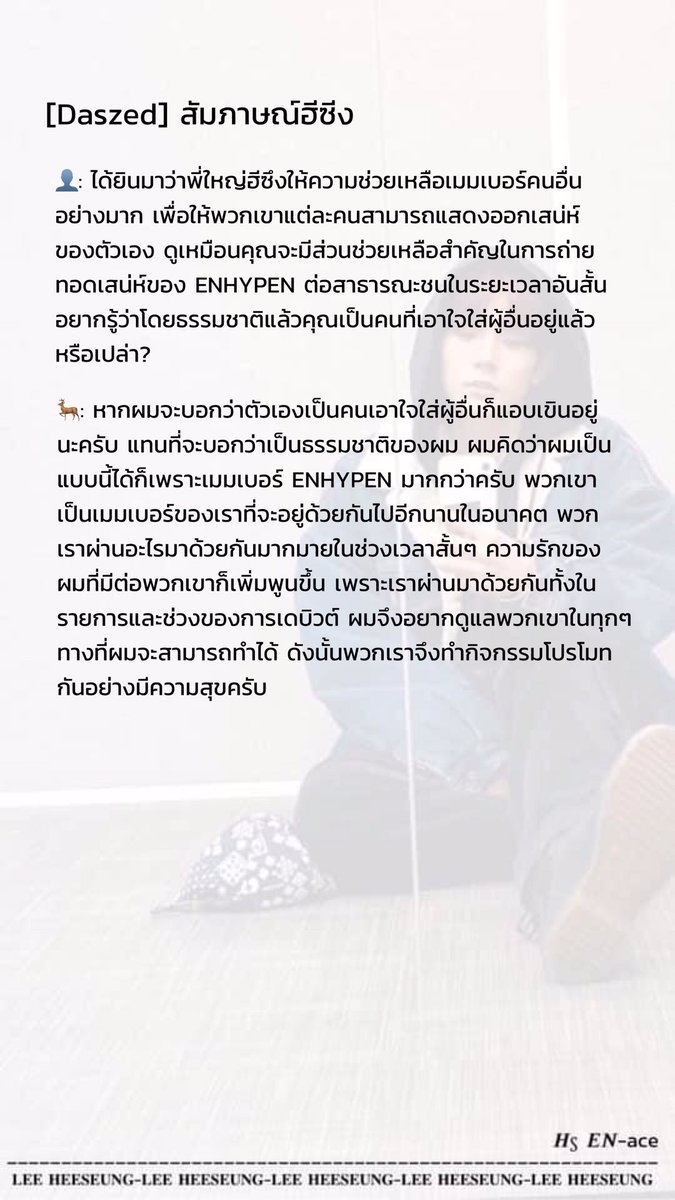 [Daszed] สัมภาษณ์ฮีซึง

👤: ได้ยินมาว่าพี่ใหญ่ฮีซึงให้ความช่วยเหลือเมมเบอร์คนอื่นอย่างมาก เพื่อให้พวกเขาแต่ละคนสามารถแสดงออกเสน่ห์ของตัวเอง ดูเหมือนคุณจะมีส่วนช่วยเหลือสำคัญในการถ่ายทอดเสน่ห์ของ ENHYPEN ต่อสาธารณะชนในระยะเวลาอันสั้น อยากรู้ว่าโดยธรรมชาติแล้วคุณเป็นคนที่เอาใจใส่ผู้อื่นอยู่แล้วหรือเปล่า?

🦌: หากผมจะบอกว่าตัวเองเป็นคนเอาใจใส่ผู้อื่นก็แอบเขินอยู่นะครับ แทนที่จะบอกว่าเป็นธรรมชาติของผม ผมคิดว่าผมเป็นแบบนี้ได้ก็เพราะเมมเบอร์ ENHYPEN มากกว่าครับ พวกเขาเป็นเมมเบอร์ของเราที่จะอยู่ด้วยกันไปอีกนานในอนาคต พวกเราผ่านอะไรมาด้วยกันมากมายในช่วงเวลาสั้นๆ ความรักของผมที่มีต่อพวกเขาก็เพิ่มพูนขึ้น เพราะเราผ่านมาด้วยกันทั้งในรายการและช่วงของการเดบิวต์ ผมจึงอยากดูแลพวกเขาในทุกๆ ทางที่ผมจะสามารถทำได้ ดังนั้นพวกเราจึงทำกิจกรรมโปรโมทกันอย่างมีความสุขครับ

HS EN-ace

LEE HEESEUNG-LEE HEESEUNG-LEE HEESEUNG-LEE HEESEUNG-LEE HEESEUNG